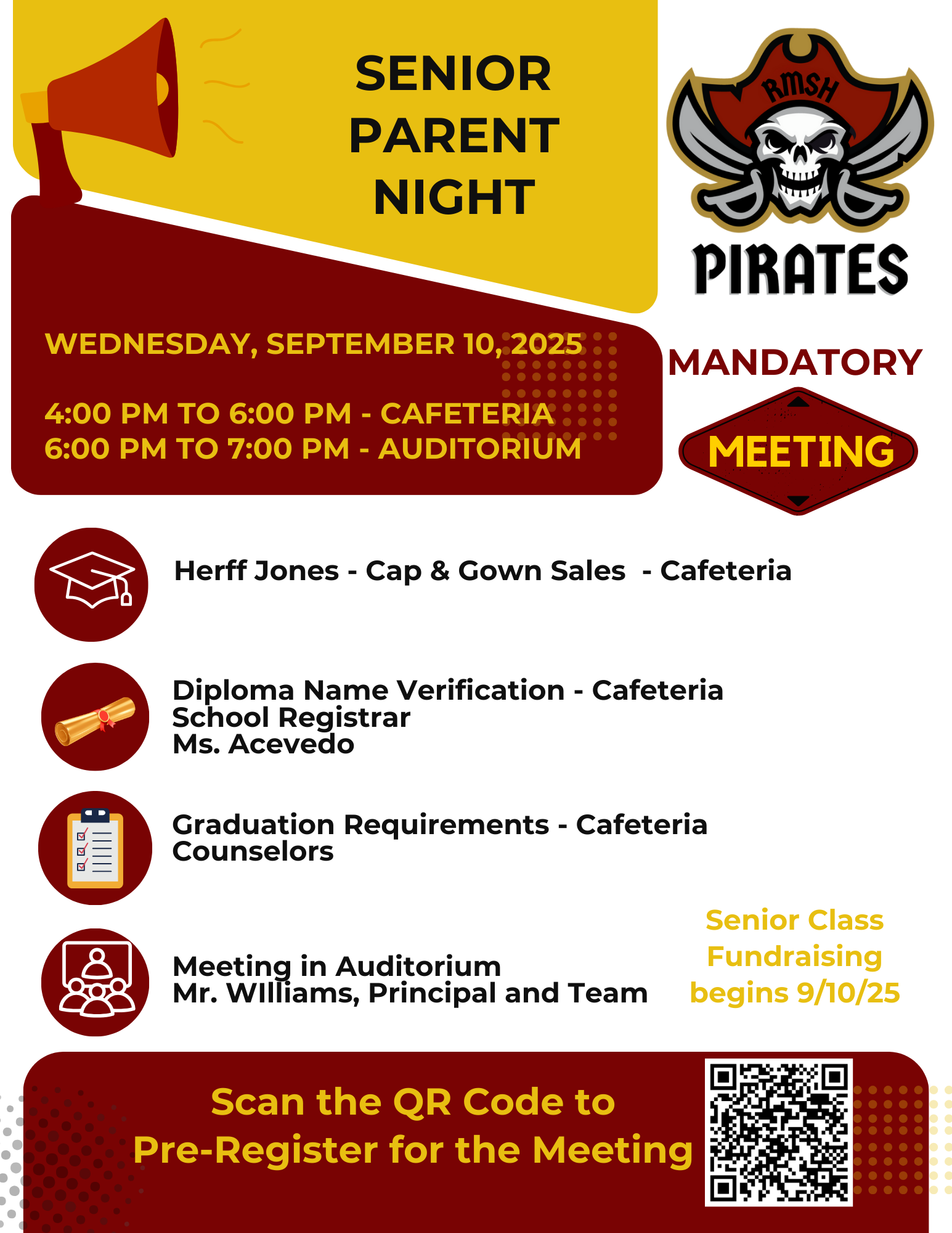 SENIOR PARENT NIGHT

RMSH

PIRATES

WEDNESDAY, SEPTEMBER 10, 2025

4:00 PM TO 6:00 PM - CAFETERIA
6:00 PM TO 7:00 PM - AUDITORIUM

MANDATORY

MEETING

Herff Jones - Cap & Gown Sales - Cafeteria

Diploma Name Verification - Cafeteria
School Registrar
Ms. Acevedo

Graduation Requirements - Cafeteria
Counselors

Meeting in Auditorium
Mr. WIlliams, Principal and Team

Senior Class Fundraising begins 9/10/25

Scan the QR Code to Pre-Register for the Meeting